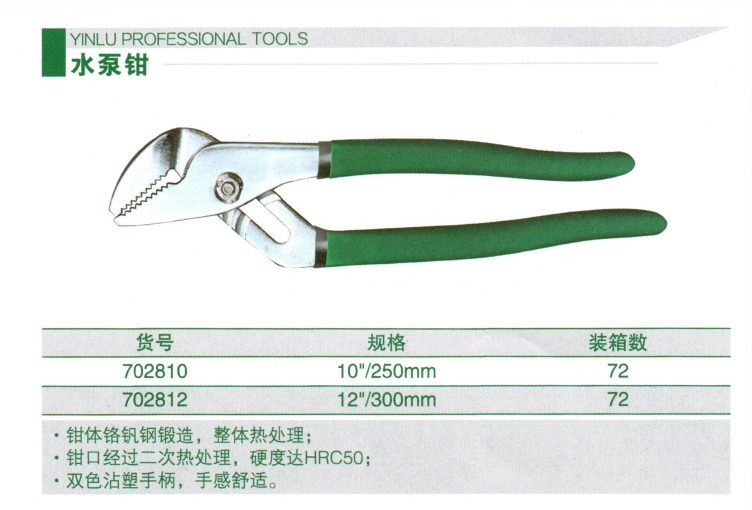 YINLU PROFESSIONAL TOOLS
水泵钳

| 货号 | 规格 | 装箱数 |
|---|---|---|
| 702810 | 10"/250mm | 72 |
| 702812 | 12"/300mm | 72 |

• 钳体铬钒钢锻造，整体热处理；
• 钳口经过二次热处理，硬度达HRC50；
• 双色沾塑手柄，手感舒适。